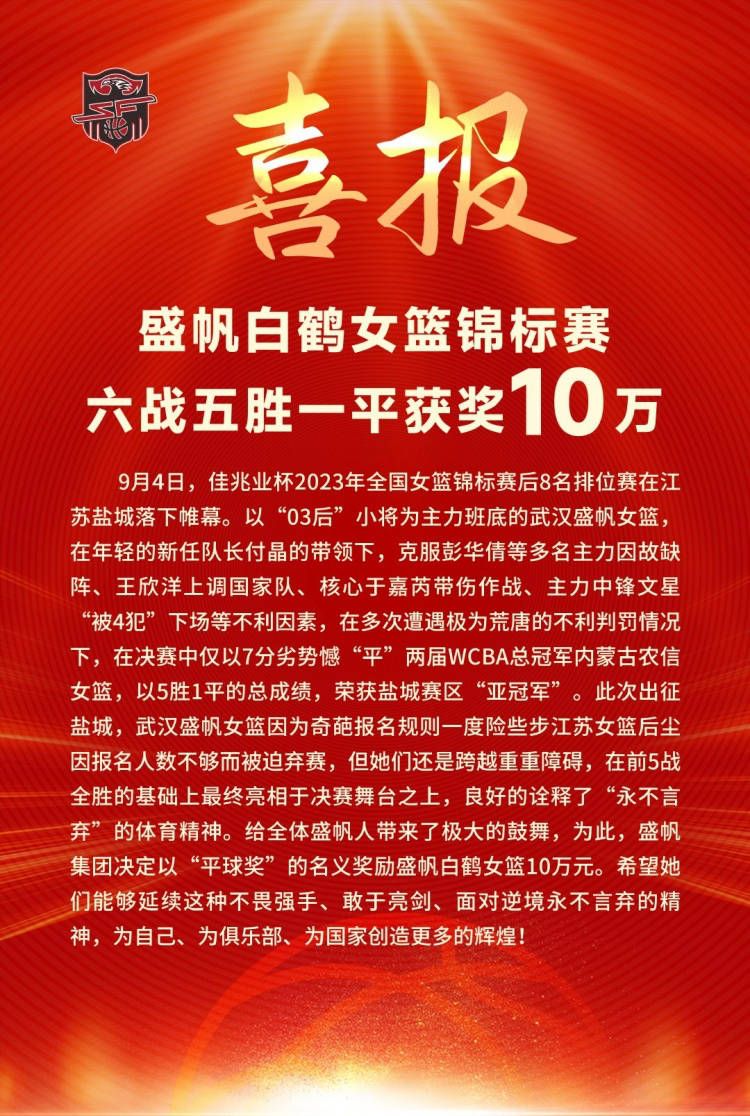 喜报

盛帆白鹤女篮锦标赛
六战五胜一平获奖10万

9月4日，佳兆业杯2023年全国女篮锦标赛后8名排位赛在江苏盐城落下帷幕。以“03后”小将为主力班底的武汉盛帆女篮，在年轻的新任队长付晶的带领下，克服彭华倩等多名主力因故缺阵、王欣洋上调国家队、核心于嘉芮带伤作战、主力中锋文星“被4犯”下场等不利因素，在多次遭遇极为荒唐的不利判罚情况下，在决赛中仅以7分劣势憾“平”两届WCBA总冠军内蒙古农信女篮，以5胜1平的总成绩，荣获盐城赛区“亚冠军”。此次出征盐城，武汉盛帆女篮因为奇葩报名规则一度险些步江苏女篮后尘因报名人数不够而被迫弃赛，但她们还是跨越重重障碍，在前5战全胜的基础上最终亮相于决赛舞台之上，良好的诠释了“永不言弃”的体育精神。给全体盛帆人带来了极大的鼓舞，为此，盛帆集团决定以“平球奖”的名义奖励盛帆白鹤女篮10万元。希望她们能够延续这种不畏强手、敢于亮剑、面对逆境永不言弃的精神，为自己、为俱乐部、为国家创造更多的辉煌！